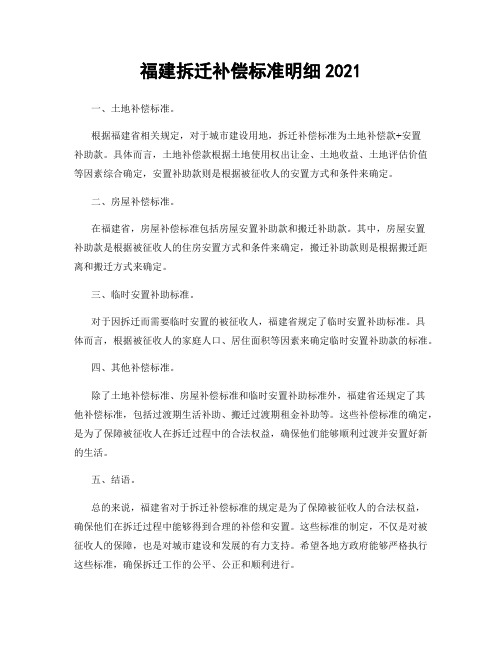 福建拆迁补偿标准明细 2021

一、土地补偿标准。

根据福建省相关规定，对于城市建设用地，拆迁补偿标准为土地补偿款+安置补助款。具体而言，土地补偿款根据土地使用权出让金、土地收益、土地评估价值等因素综合确定，安置补助款则是根据被征收人的安置方式和条件来确定。

二、房屋补偿标准。

在福建省，房屋补偿标准包括房屋安置补助款和搬迁补助款。其中，房屋安置补助款是根据被征收人的住房安置方式和条件来确定，搬迁补助款则是根据搬迁距离和搬迁方式来确定。

三、临时安置补助标准。

对于因拆迁而需要临时安置的被征收人，福建省规定了临时安置补助标准。具体而言，根据被征收人的家庭人口、居住面积等因素来确定临时安置补助款的标准。

四、其他补偿标准。

除了土地补偿标准、房屋补偿标准和临时安置补助标准外，福建省还规定了其他补偿标准，包括过渡期生活补助、搬迁过渡期租金补助等。这些补偿标准的确定，是为了保障被征收人在拆迁过程中的合法权益，确保他们能够顺利过渡并安置好新的生活。

五、结语。

总的来说，福建省对于拆迁补偿标准的规定是为了保障被征收人的合法权益，确保他们在拆迁过程中能够得到合理的补偿和安置。这些标准的制定，不仅是对被征收人的保障，也是对城市建设和发展的有力支持。希望各地方政府能够严格执行这些标准，确保拆迁工作的公平、公正和顺利进行。